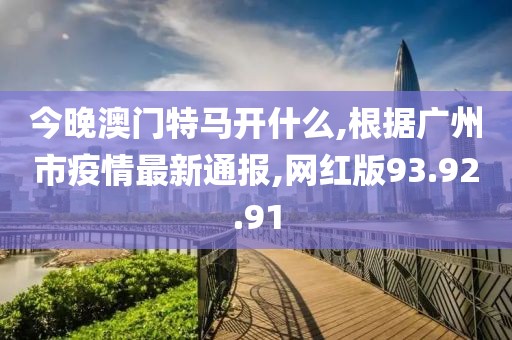 今晚澳门特马开什么,根据广州市疫情最新通报,网红版93.92.91